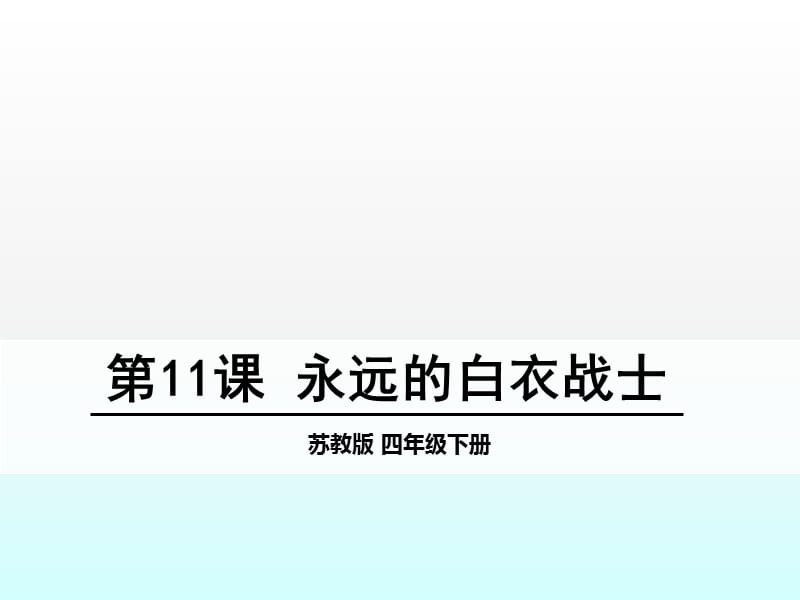 第11课  永远的白衣战士

苏教版 四年级下册